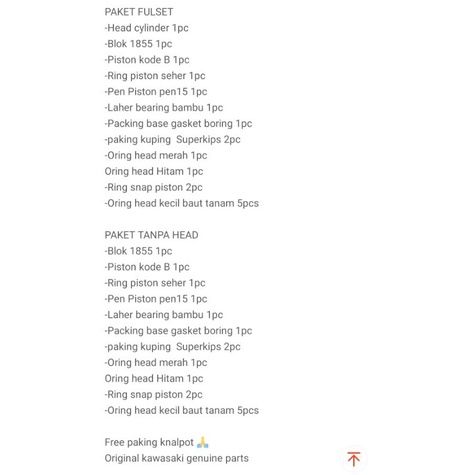 PAKET FULSET
-Head cylinder 1pc
-Blok 1855 1pc
-Piston kode B 1pc
-Ring piston seher 1pc
-Pen Piston pen15 1pc
-Laher bearing bambu 1pc
-Packing base gasket boring 1pc
-paking kuping  Superkips 2pc
-Oring head merah 1pc
Oring head Hitam 1pc
-Ring snap piston 2pc
-Oring head kecil baut tanam 5pcs

PAKET TANPA HEAD
-Blok 1855 1pc
-Piston kode B 1pc
-Ring piston seher 1pc
-Pen Piston pen15 1pc
-Laher bearing bambu 1pc
-Packing base gasket boring 1pc
-paking kuping  Superkips 2pc
-Oring head merah 1pc
Oring head Hitam 1pc
-Ring snap piston 2pc
-Oring head kecil baut tanam 5pcs

Free paking knalpot 🙏
Original kawasaki genuine parts